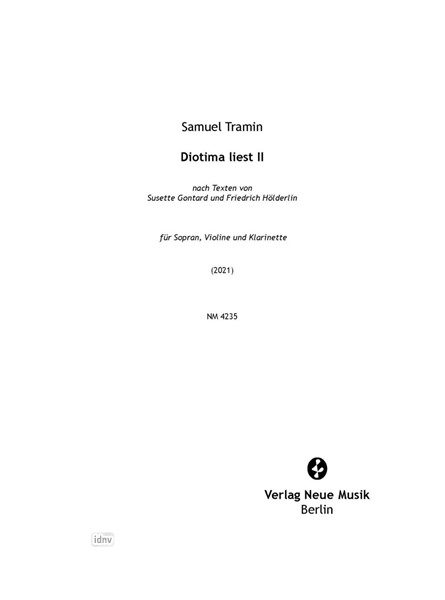 Samuel Tramin

Diotima liest II

nach Texten von
Susette Gontard und Friedrich Hölderlin

für Sopran, Violine und Klarinette

(2021)

NM 4235

Verlag Neue Musik
Berlin

idnv